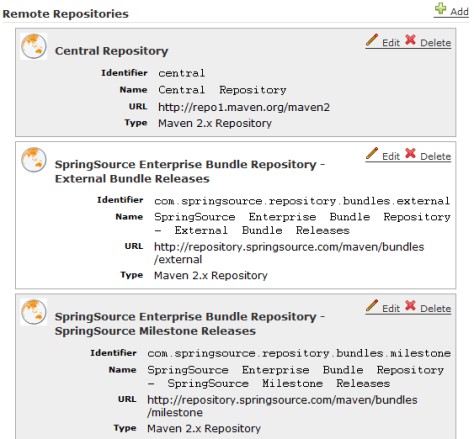 Remote Repositories

Add

Central Repository

Edit Delete

Identifier central

Name Central Repository

URL http://repo1.maven.org/maven2

Type Maven 2.x Repository

SpringSource Enterprise Bundle Repository - External Bundle Releases

Edit Delete

Identifier com.springsource.repository.bundles.external

Name SpringSource Enterprise Bundle Repository - External Bundle Releases

URL http://repository.springsource.com/maven/bundles/external

Type Maven 2.x Repository

SpringSource Enterprise Bundle Repository - SpringSource Milestone Releases

Edit Delete

Identifier com.springsource.repository.bundles.milestone

Name SpringSource Enterprise Bundle Repository - SpringSource Milestone Releases

URL http://repository.springsource.com/maven/bundles/milestone

Type Maven 2.x Repository